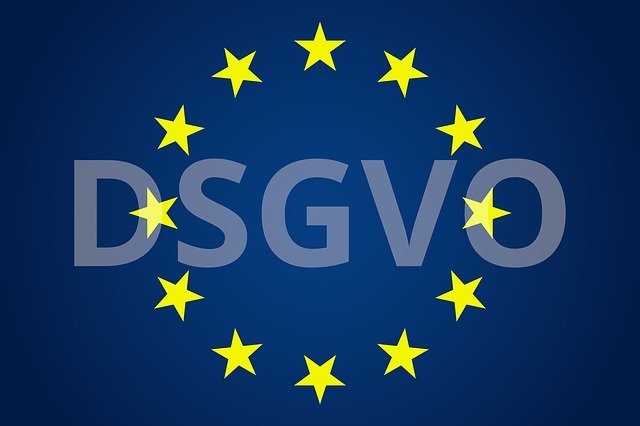 DSGVO